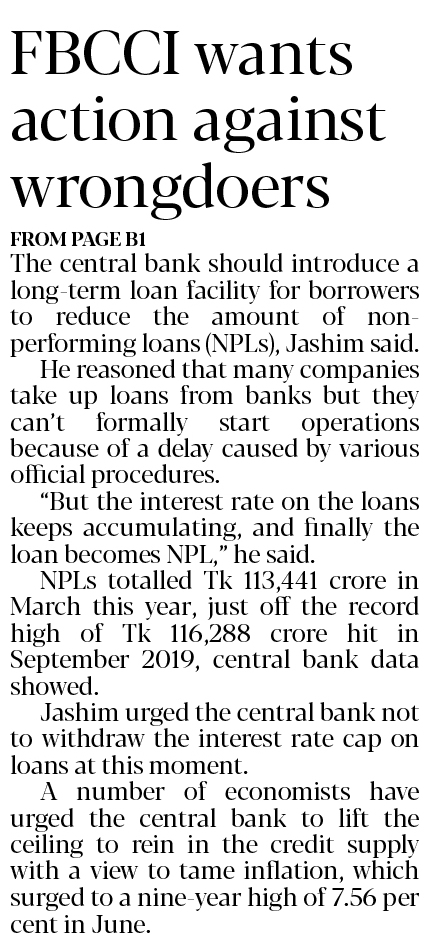 FBCCI wants action against wrongdoers

FROM PAGE B1

The central bank should introduce a long-term loan facility for borrowers to reduce the amount of non-performing loans (NPLs), Jashim said.

He reasoned that many companies take up loans from banks but they can't formally start operations because of a delay caused by various official procedures.

"But the interest rate on the loans keeps accumulating, and finally the loan becomes NPL," he said.

NPLs totalled Tk 113,441 crore in March this year, just off the record high of Tk 116,288 crore hit in September 2019, central bank data showed.

Jashim urged the central bank not to withdraw the interest rate cap on loans at this moment.

A number of economists have urged the central bank to lift the ceiling to rein in the credit supply with a view to tame inflation, which surged to a nine-year high of 7.56 per cent in June.